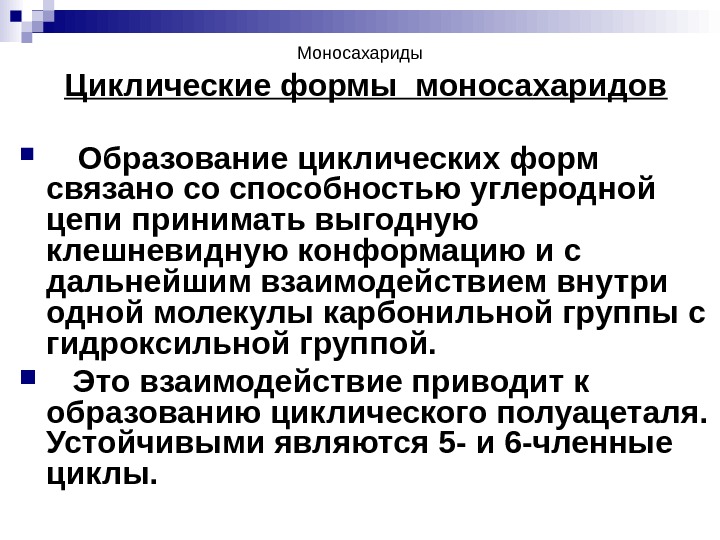 Моносахариды

Циклические формы моносахаридов

Образование циклических форм связано со способностью углеродной цепи принимать выгодную клешневидную конформацию и с дальнейшим взаимодействием внутри одной молекулы карбонильной группы с гидроксильной группой.

Это взаимодействие приводит к образованию циклического полуацеталя. Устойчивыми являются 5- и 6-членные циклы.